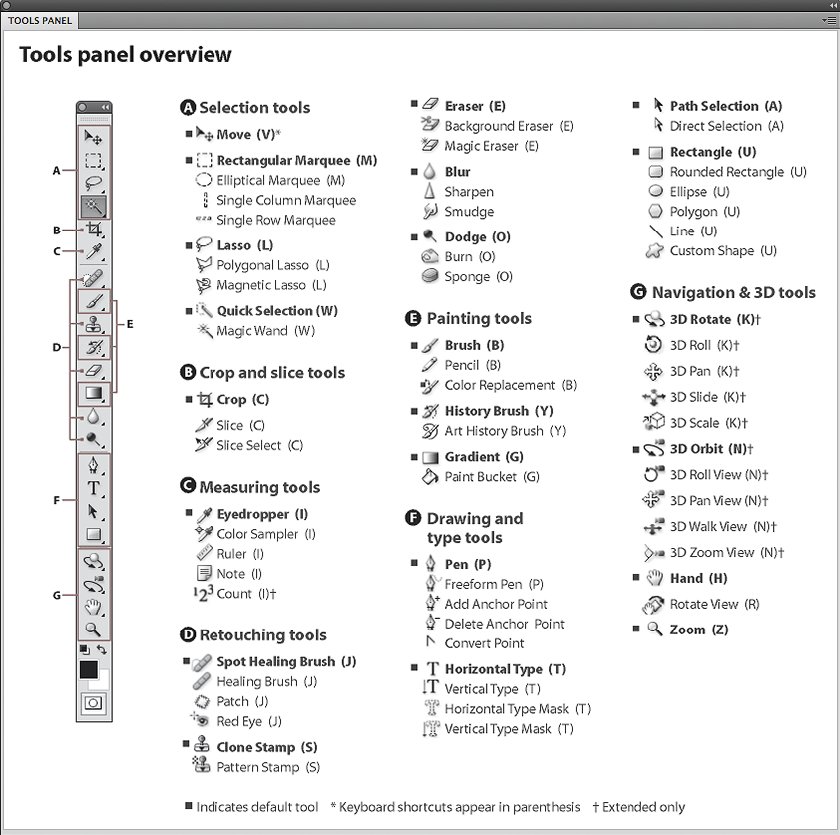 TOOLS PANEL

Tools panel overview

A
B
C
D
E
F
G

A Selection tools
■ Move (V)*
■ Rectangular Marquee (M)
Elliptical Marquee (M)
Single Column Marquee
Single Row Marquee
■ Lasso (L)
Polygonal Lasso (L)
Magnetic Lasso (L)
■ Quick Selection (W)
Magic Wand (W)

B Crop and slice tools
■ Crop (C)
Slice (C)
Slice Select (C)

C Measuring tools
■ Eyedropper (I)
Color Sampler (I)
Ruler (I)
Note (I)
Count (I)†

D Retouching tools
■ Spot Healing Brush (J)
Healing Brush (J)
Patch (J)
Red Eye (J)
■ Clone Stamp (S)
Pattern Stamp (S)

■ Eraser (E)
Background Eraser (E)
Magic Eraser (E)
■ Blur
Sharpen
Smudge
■ Dodge (O)
Burn (O)
Sponge (O)

E Painting tools
■ Brush (B)
Pencil (B)
Color Replacement (B)
■ History Brush (Y)
Art History Brush (Y)
■ Gradient (G)
Paint Bucket (G)

F Drawing and type tools
■ Pen (P)
Freeform Pen (P)
Add Anchor Point
Delete Anchor Point
Convert Point
■ Horizontal Type (T)
Vertical Type (T)
Horizontal Type Mask (T)
Vertical Type Mask (T)

■ Path Selection (A)
Direct Selection (A)
■ Rectangle (U)
Rounded Rectangle (U)
Ellipse (U)
Polygon (U)
Line (U)
Custom Shape (U)

G Navigation & 3D tools
■ 3D Rotate (K)†
3D Roll (K)†
3D Pan (K)†
3D Slide (K)†
3D Scale (K)†
■ 3D Orbit (N)†
3D Roll View (N)†
3D Pan View (N)†
3D Walk View (N)†
3D Zoom View (N)†
■ Hand (H)
Rotate View (R)
■ Zoom (Z)

■ Indicates default tool * Keyboard shortcuts appear in parenthesis † Extended only